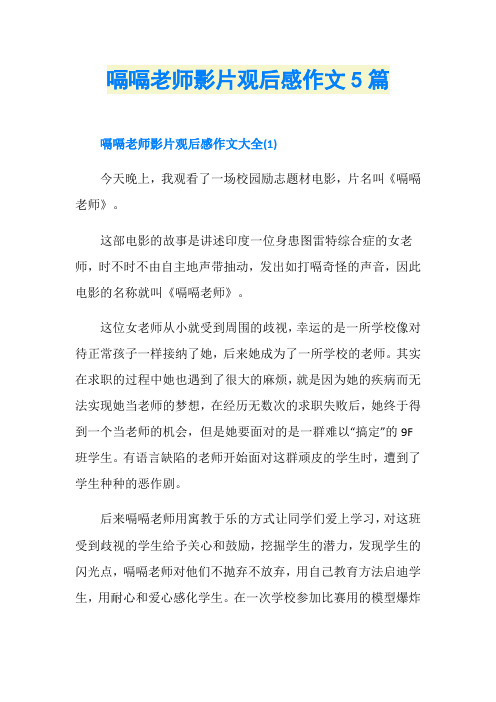 嗝嗝老师影片观后感作文5篇

嗝嗝老师影片观后感作文大全(1)

今天晚上，我观看了一场校园励志题材电影，片名叫《嗝嗝老师》。

这部电影的故事是讲述印度一位身患图雷特综合症的女老师，时不时不由自主地声带抽动，发出如打嗝奇怪的声音，因此电影的名称就叫《嗝嗝老师》。

这位女老师从小就受到周围的歧视，幸运的是一所学校像对待正常孩子一样接纳了她，后来她成为了一所学校的老师。其实在求职的过程中她也遇到了很大的麻烦，就是因为她的疾病而无法实现她当老师的梦想，在经历无数次的求职失败后，她终于得到一个当老师的机会，但是她要面对的是一群难以“搞定”的9F班学生。有语言缺陷的老师开始面对这群顽皮的学生时，遭到了学生种种的恶作剧。

后来嗝嗝老师用寓教于乐的方式让同学们爱上学习，对这班受到歧视的学生给予关心和鼓励，挖掘学生的潜力，发现学生的闪光点，嗝嗝老师对他们不抛弃不放弃，用自己教育方法启迪学生，用耐心和爱心感化学生。在一次学校参加比赛用的模型爆炸